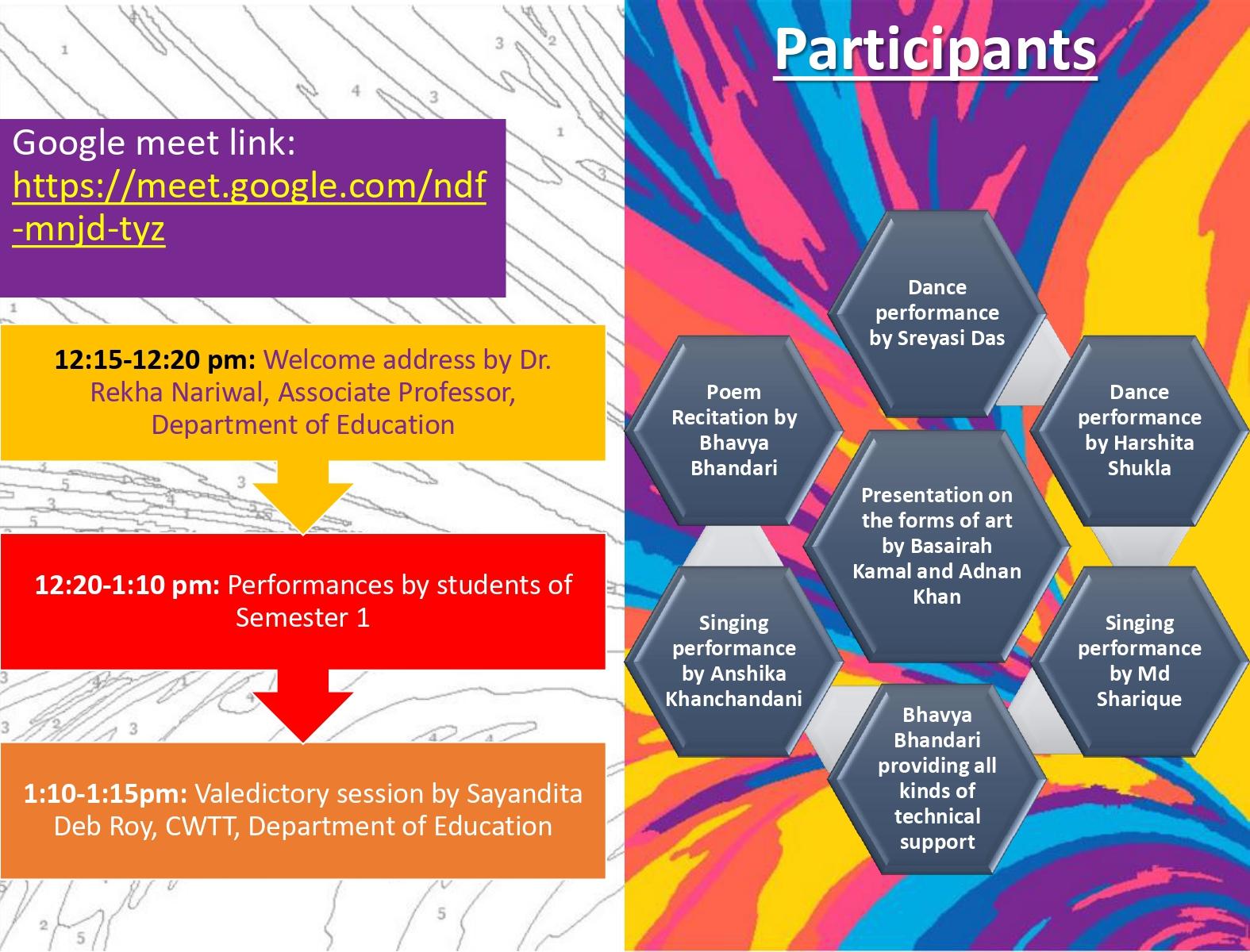 Google meet link: https://meet.google.com/ndf-mnjd-tyz

12:15-12:20 pm: Welcome address by Dr. Rekha Nariwal, Associate Professor, Department of Education

12:20-1:10 pm: Performances by students of Semester 1

1:10-1:15pm: Valedictory session by Sayandita Deb Roy, CWTT, Department of Education

Participants

Dance performance by Sreyasi Das

Poem Recitation by Bhavya Bhandari

Dance performance by Harshita Shukla

Presentation on the forms of art by Basairah Kamal and Adnan Khan

Singing performance by Anshika Khanchandani

Singing performance by Md Sharique

Bhavya Bhandari providing all kinds of technical support